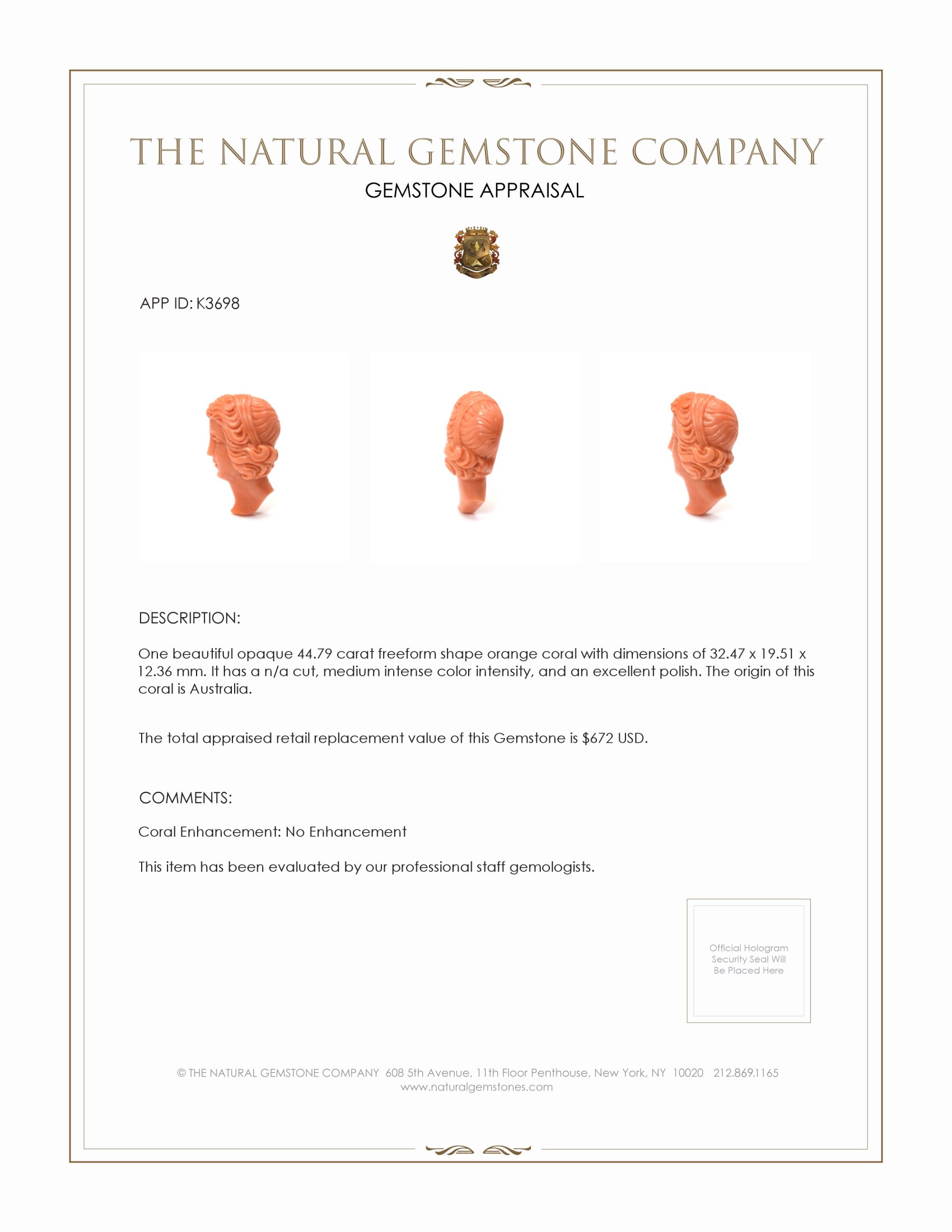 THE NATURAL GEMSTONE COMPANY
GEMSTONE APPRAISAL

APP ID: K3698

DESCRIPTION:

One beautiful opaque 44.79 carat freeform shape orange coral with dimensions of 32.47 x 19.51 x 12.36 mm. It has a n/a cut, medium intense color intensity, and an excellent polish. The origin of this coral is Australia.

The total appraised retail replacement value of this Gemstone is $672 USD.

COMMENTS:

Coral Enhancement: No Enhancement

This item has been evaluated by our professional staff gemologists.

Official Hologram Security Seal Will Be Placed Here

© THE NATURAL GEMSTONE COMPANY 608 5th Avenue, 11th Floor Penthouse, New York, NY 10020 212.869.1165
www.naturalgemstones.com